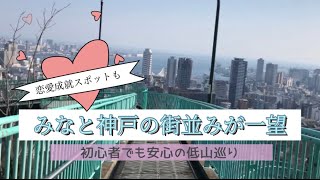 恋愛成就スポットも

みなと神戸の街並みが一望

初心者でも安心の低山巡り